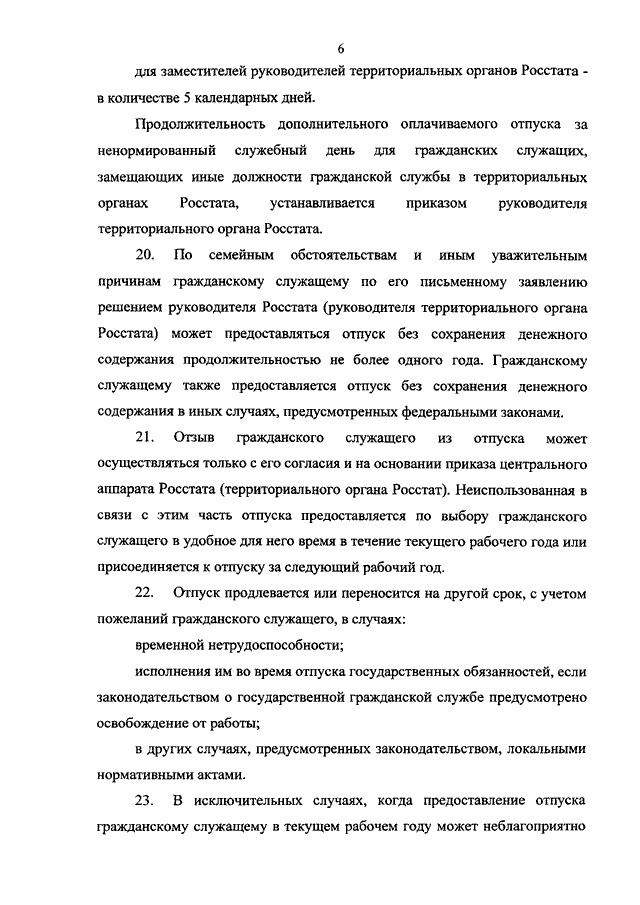 6

для заместителей руководителей территориальных органов Росстата - в количестве 5 календарных дней.

Продолжительность дополнительного оплачиваемого отпуска за ненормированный служебный день для гражданских служащих, замещающих иные должности гражданской службы в территориальных органах Росстата, устанавливается приказом руководителя территориального органа Росстата.

20. По семейным обстоятельствам и иным уважительным причинам гражданскому служащему по его письменному заявлению решением руководителя Росстата (руководителя территориального органа Росстата) может предоставляться отпуск без сохранения денежного содержания продолжительностью не более одного года. Гражданскому служащему также предоставляется отпуск без сохранения денежного содержания в иных случаях, предусмотренных федеральными законами.

21. Отзыв гражданского служащего из отпуска может осуществляться только с его согласия и на основании приказа центрального аппарата Росстата (территориального органа Росстат). Неиспользованная в связи с этим часть отпуска предоставляется по выбору гражданского служащего в удобное для него время в течение текущего рабочего года или присоединяется к отпуску за следующий рабочий год.

22. Отпуск продлевается или переносится на другой срок, с учетом пожеланий гражданского служащего, в случаях:

временной нетрудоспособности;

исполнения им во время отпуска государственных обязанностей, если законодательством о государственной гражданской службе предусмотрено освобождение от работы;

в других случаях, предусмотренных законодательством, локальными нормативными актами.

23. В исключительных случаях, когда предоставление отпуска гражданскому служащему в текущем рабочем году может неблагоприятно